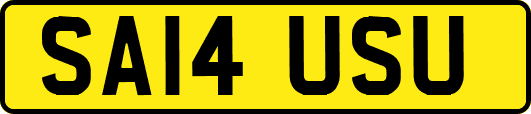 SA14 USU